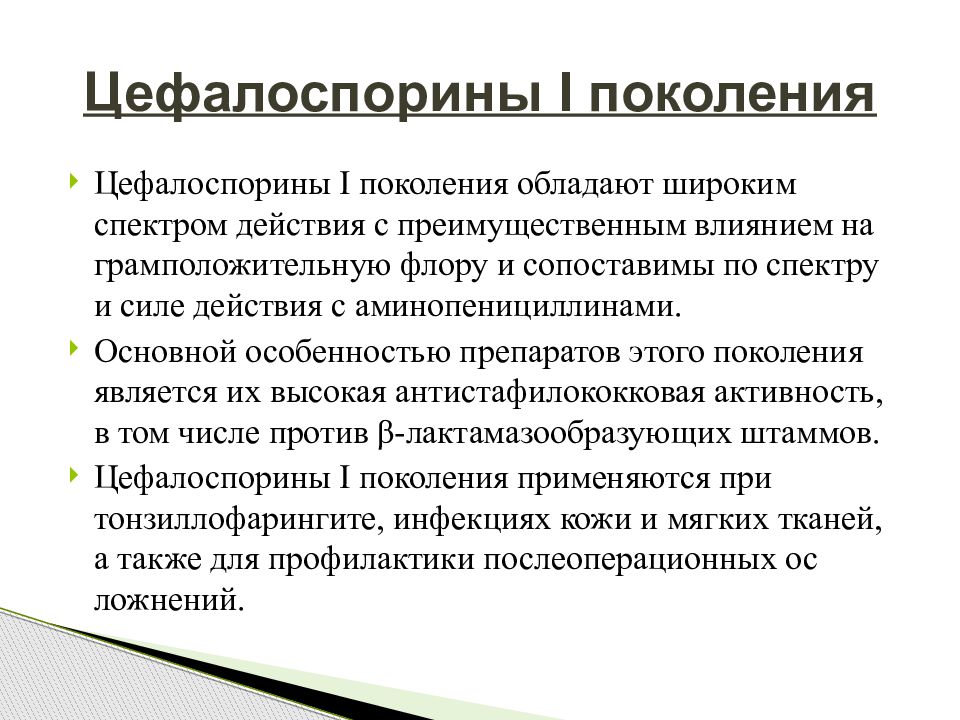 Цефалоспорины I поколения

Цефалоспорины I поколения обладают широким спектром действия с преимущественным влиянием на грамположительную флору и сопоставимы по спектру и силе действия с аминопенициллинами.

Основной особенностью препаратов этого поколения является их высокая антистафилококковая активность, в том числе против β-лактамазообразующих штаммов.

Цефалоспорины I поколения применяются при тонзиллофарингите, инфекциях кожи и мягких тканей, а также для профилактики послеоперационных ос ложнений.